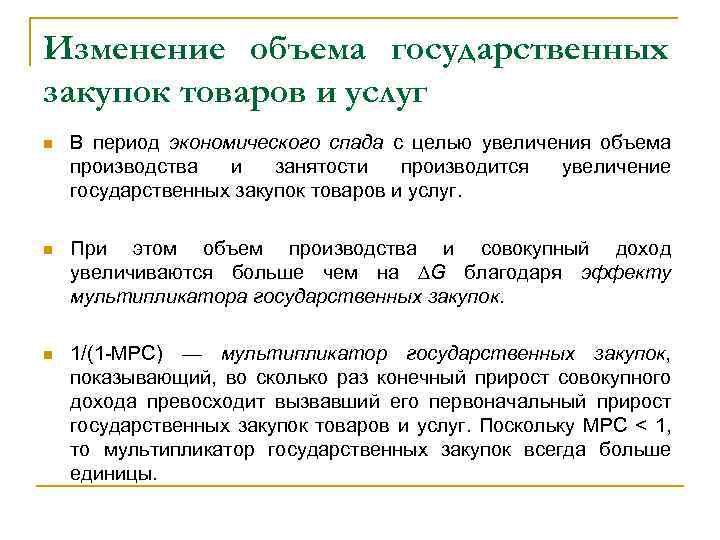 Изменение объема государственных закупок товаров и услуг

В период экономического спада с целью увеличения объема производства и занятости производится увеличение государственных закупок товаров и услуг.

При этом объем производства и совокупный доход увеличиваются больше чем на $\Delta G$ благодаря эффекту мультипликатора государственных закупок.

1/(1-MPC) — мультипликатор государственных закупок, показывающий, во сколько раз конечный прирост совокупного дохода превосходит вызвавший его первоначальный прирост государственных закупок товаров и услуг. Поскольку MPC < 1, то мультипликатор государственных закупок всегда больше единицы.